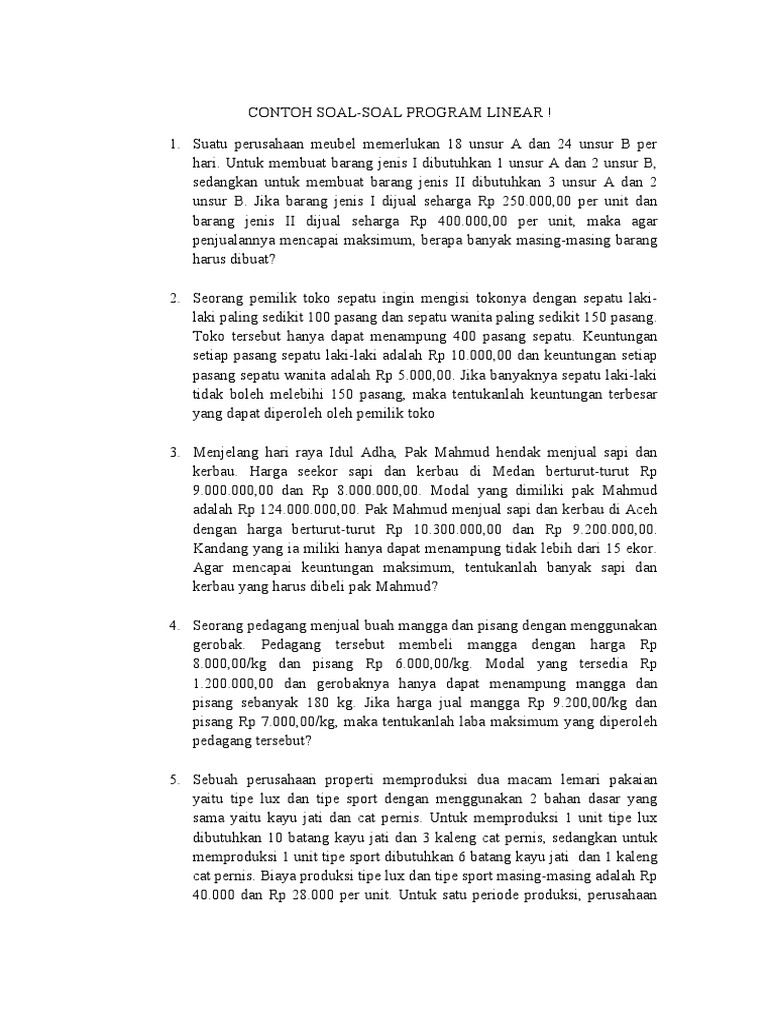 CONTOH SOAL-SOAL PROGRAM LINEAR !

1. Suatu perusahaan meubel memerlukan 18 unsur A dan 24 unsur B per hari. Untuk membuat barang jenis I dibutuhkan 1 unsur A dan 2 unsur B, sedangkan untuk membuat barang jenis II dibutuhkan 3 unsur A dan 2 unsur B. Jika barang jenis I dijual seharga Rp 250.000,00 per unit dan barang jenis II dijual seharga Rp 400.000,00 per unit, maka agar penjualannya mencapai maksimum, berapa banyak masing-masing barang harus dibuat?

2. Seorang pemilik toko sepatu ingin mengisi tokonya dengan sepatu laki-laki paling sedikit 100 pasang dan sepatu wanita paling sedikit 150 pasang. Toko tersebut hanya dapat menampung 400 pasang sepatu. Keuntungan setiap pasang sepatu laki-laki adalah Rp 10.000,00 dan keuntungan setiap pasang sepatu wanita adalah Rp 5.000,00. Jika banyaknya sepatu laki-laki tidak boleh melebihi 150 pasang, maka tentukanlah keuntungan terbesar yang dapat diperoleh oleh pemilik toko

3. Menjelang hari raya Idul Adha, Pak Mahmud hendak menjual sapi dan kerbau. Harga seekor sapi dan kerbau di Medan berturut-turut Rp 9.000.000,00 dan Rp 8.000.000,00. Modal yang dimiliki pak Mahmud adalah Rp 124.000.000,00. Pak Mahmud menjual sapi dan kerbau di Aceh dengan harga berturut-turut Rp 10.300.000,00 dan Rp 9.200.000,00. Kandang yang ia miliki hanya dapat menampung tidak lebih dari 15 ekor. Agar mencapai keuntungan maksimum, tentukanlah banyak sapi dan kerbau yang harus dibeli pak Mahmud?

4. Seorang pedagang menjual buah mangga dan pisang dengan menggunakan gerobak. Pedagang tersebut membeli mangga dengan harga Rp 8.000,00/kg dan pisang Rp 6.000,00/kg. Modal yang tersedia Rp 1.200.000,00 dan gerobaknya hanya dapat menampung mangga dan pisang sebanyak 180 kg. Jika harga jual mangga Rp 9.200,00/kg dan pisang Rp 7.000,00/kg, maka tentukanlah laba maksimum yang diperoleh pedagang tersebut?

5. Sebuah perusahaan properti memproduksi dua macam lemari pakaian yaitu tipe lux dan tipe sport dengan menggunakan 2 bahan dasar yang sama yaitu kayu jati dan cat pernis. Untuk memproduksi 1 unit tipe lux dibutuhkan 10 batang kayu jati dan 3 kaleng cat pernis, sedangkan untuk memproduksi 1 unit tipe sport dibutuhkan 6 batang kayu jati dan 1 kaleng cat pernis. Biaya produksi tipe lux dan tipe sport masing-masing adalah Rp 40.000 dan Rp 28.000 per unit. Untuk satu periode produksi, perusahaan